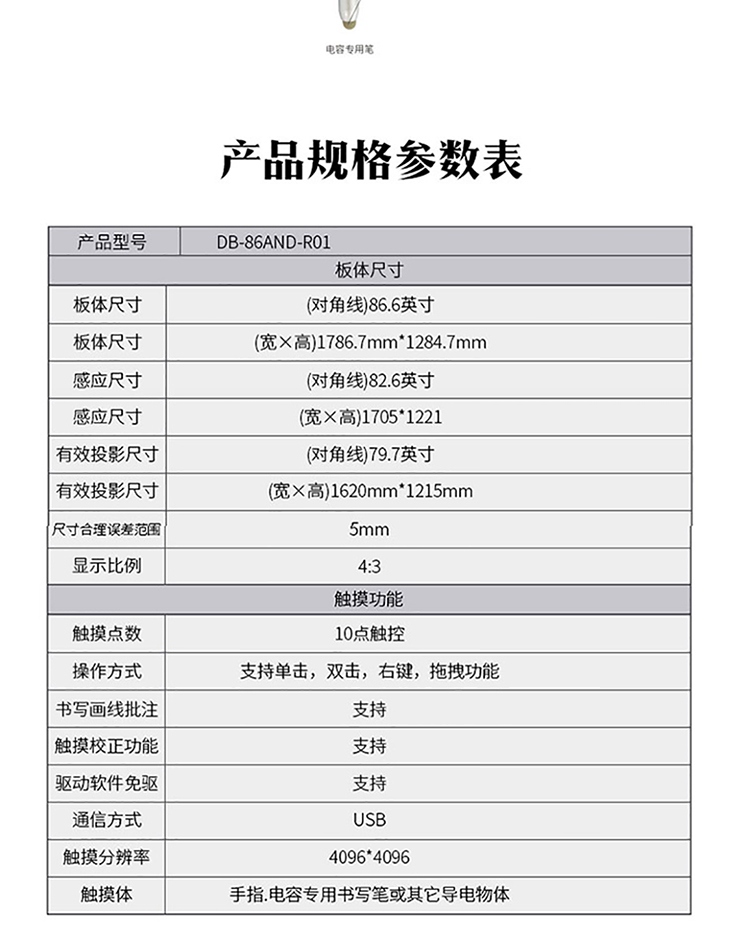 电容专用笔

产品规格参数表

| 产品型号 | DB-86AND-R01 |
|---|---|
| 板体尺寸 | |
| 板体尺寸 | (对角线)86.6英寸 |
| 板体尺寸 | (宽×高)1786.7mm*1284.7mm |
| 感应尺寸 | (对角线)82.6英寸 |
| 感应尺寸 | (宽×高)1705*1221 |
| 有效投影尺寸 | (对角线)79.7英寸 |
| 有效投影尺寸 | (宽×高)1620mm*1215mm |
| 尺寸合理误差范围 | 5mm |
| 显示比例 | 4:3 |
| 触摸功能 | |
| 触摸点数 | 10点触控 |
| 操作方式 | 支持单击，双击，右键，拖拽功能 |
| 书写画线批注 | 支持 |
| 触摸校正功能 | 支持 |
| 驱动软件免驱 | 支持 |
| 通信方式 | USB |
| 触摸分辨率 | 4096*4096 |
| 触摸体 | 手指.电容专用书写笔或其它导电物体 |